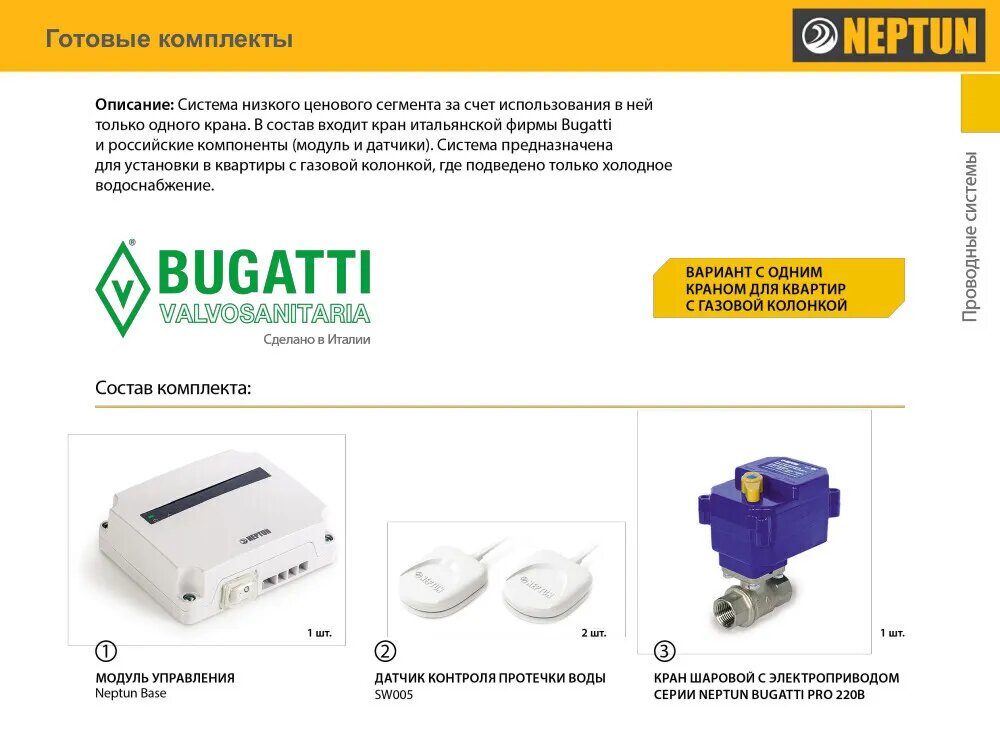 Готовые комплекты

NEPTUN

Проводные системы

**Описание:** Система низкого ценового сегмента за счет использования в ней только одного крана. В состав входит кран итальянской фирмы Bugatti и российские компоненты (модуль и датчики). Система предназначена для установки в квартиры с газовой колонкой, где подведено только холодное водоснабжение.

BUGATTI
VALVOSANITARIA
Сделано в Италии

ВАРИАНТ С ОДНИМ КРАНОМ ДЛЯ КВАРТИР С ГАЗОВОЙ КОЛОНКОЙ

Состав комплекта:

NEPTUN

1 шт.

① МОДУЛЬ УПРАВЛЕНИЯ
Neptun Base

2 шт.

② ДАТЧИК КОНТРОЛЯ ПРОТЕЧКИ ВОДЫ
SW005

1 шт.

③ КРАН ШАРОВОЙ С ЭЛЕКТРОПРИВОДОМ СЕРИИ NEPTUN BUGATTI PRO 220В